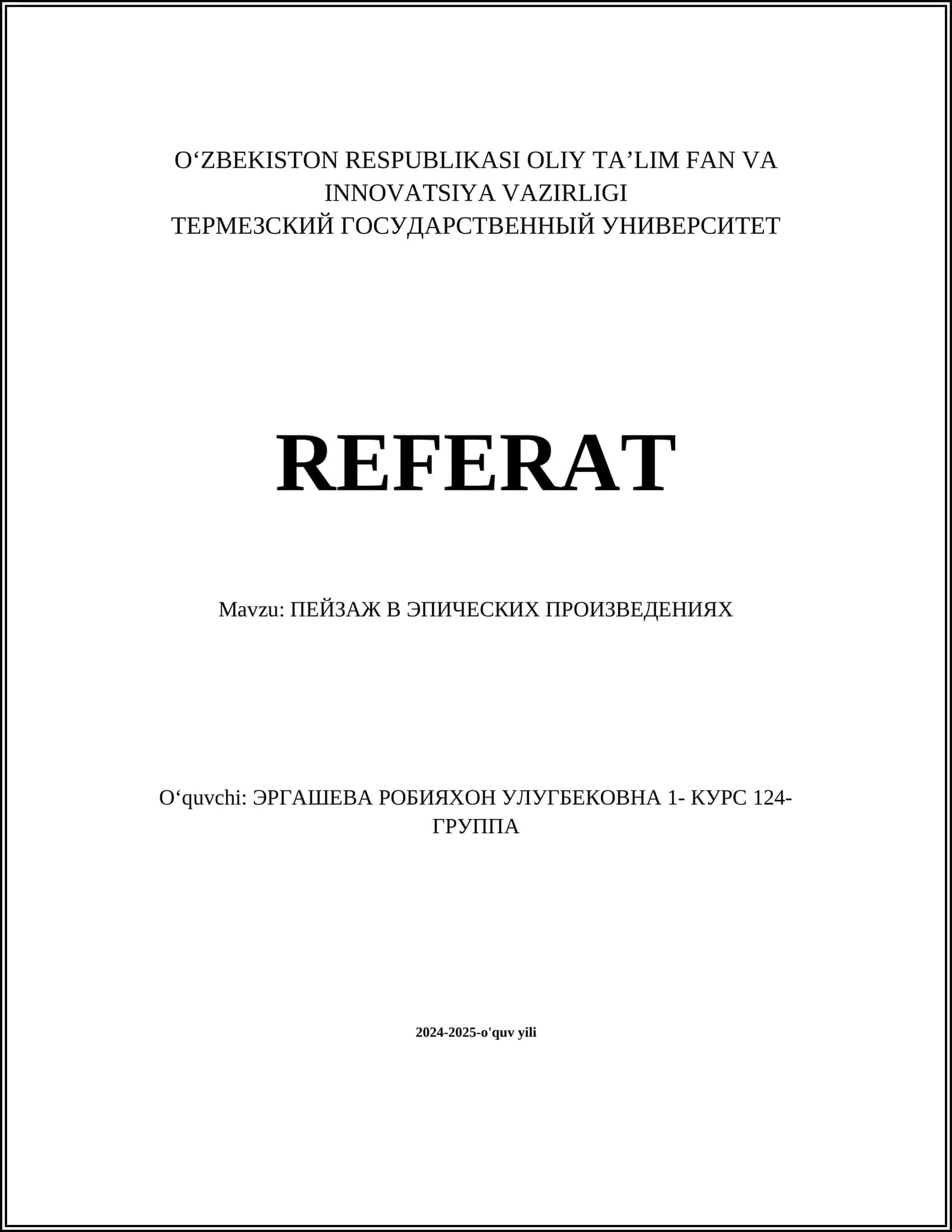 O‘ZBEKISTON RESPUBLIKASI OLIY TA’LIM FAN VA INNOVATSIYA VAZIRLIGI
ТЕРМЕЗСКИЙ ГОСУДАРСТВЕННЫЙ УНИВЕРСИТЕТ

REFERAT

Mavzu: ПЕЙЗАЖ В ЭПИЧЕСКИХ ПРОИЗВЕДЕНИЯХ

O‘quvchi: ЭРГАШЕВА РОБИЯХОН УЛУГБЕКОВНА 1- КУРС 124-ГРУППА

2024-2025-o'quv yili